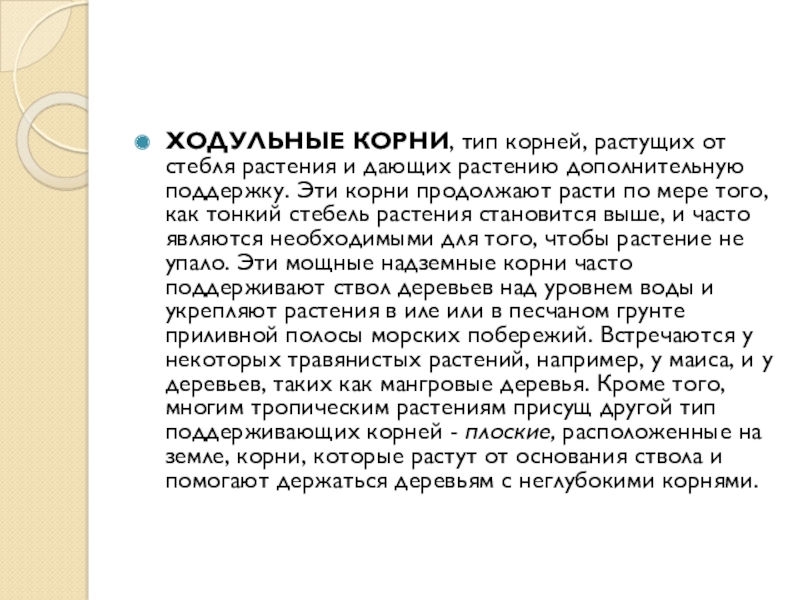 ХОДУЛЬНЫЕ КОРНИ, тип корней, растущих от стебля растения и дающих растению дополнительную поддержку. Эти корни продолжают расти по мере того, как тонкий стебель растения становится выше, и часто являются необходимыми для того, чтобы растение не упало. Эти мощные надземные корни часто поддерживают ствол деревьев над уровнем воды и укрепляют растения в иле или в песчаном грунте приливной полосы морских побережий. Встречаются у некоторых травянистых растений, например, у маиса, и у деревьев, таких как мангровые деревья. Кроме того, многим тропическим растениям присущ другой тип поддерживающих корней - плоские, расположенные на земле, корни, которые растут от основания ствола и помогают держаться деревьям с неглубокими корнями.